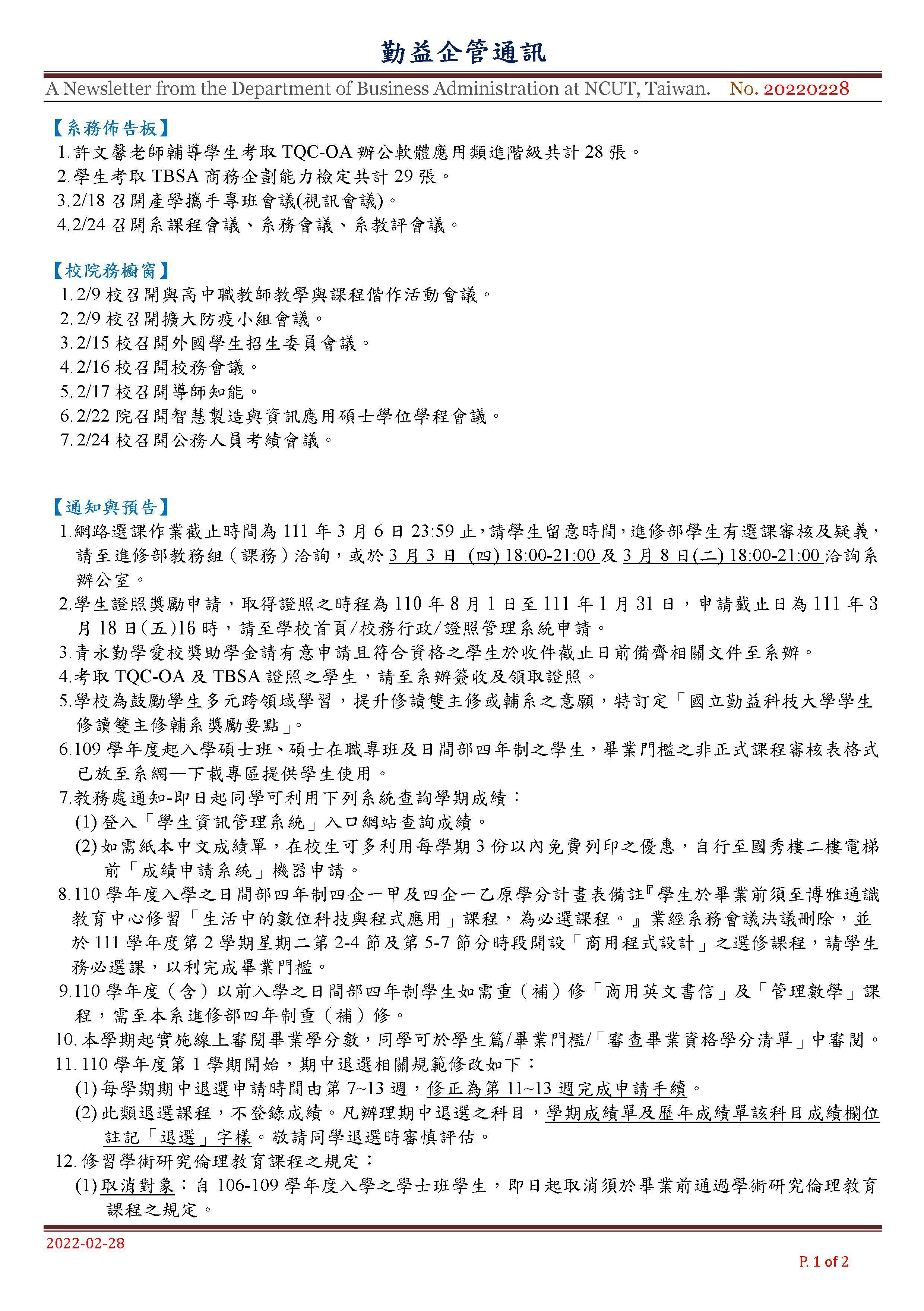 勤益企管通訊

A Newsletter from the Department of Business Administration at NCUT, Taiwan. No. 20220228

【系務佈告板】

1.許文馨老師輔導學生考取 TQC-OA 辦公軟體應用類進階級共計 28 張。
2.學生考取 TBSA 商務企劃能力檢定共計 29 張。
3.2/18 召開產學攜手專班會議(視訊會議)。
4.2/24 召開系課程會議、系務會議、系教評會議。

【校院務櫥窗】

1.2/9 校召開與高中職教師教學與課程偕作活動會議。
2.2/9 校召開擴大防疫小組會議。
3.2/15 校召開外國學生招生委員會議。
4.2/16 校召開校務會議。
5.2/17 校召開導師知能。
6.2/22 院召開智慧製造與資訊應用碩士學位學程會議。
7.2/24 校召開公務人員考績會議。

【通知與預告】

1.網路選課作業截止時間為 111 年 3 月 6 日 23:59 止，請學生留意時間，進修部學生有選課審核及疑義，請至進修部教務組（課務）洽詢，或於 3 月 3 日 (四) 18:00-21:00 及 3 月 8 日(二) 18:00-21:00 洽詢系辦公室。
2.學生證照獎勵申請，取得證照之時程為 110 年 8 月 1 日至 111 年 1 月 31 日，申請截止日為 111 年 3 月 18 日(五)16 時，請至學校首頁/校務行政/證照管理系統申請。
3.青永勤學愛校獎助學金請有意申請且符合資格之學生於收件截止日前備齊相關文件至系辦。
4.考取 TQC-OA 及 TBSA 證照之學生，請至系辦簽收及領取證照。
5.學校為鼓勵學生多元跨領域學習，提升修讀雙主修或輔系之意願，特訂定「國立勤益科技大學學生修讀雙主修輔系獎勵要點」。
6.109 學年度起入學碩士班、碩士在職專班及日間部四年制之學生，畢業門檻之非正式課程審核表格式已放至系網—下載專區提供學生使用。
7.教務處通知-即日起同學可利用下列系統查詢學期成績：
(1) 登入「學生資訊管理系統」入口網站查詢成績。
(2) 如需紙本中文成績單，在校生可多利用每學期 3 份以內免費列印之優惠，自行至國秀樓二樓電梯前「成績申請系統」機器申請。
8.110 學年度入學之日間部四年制四企一甲及四企一乙原學分計畫表備註『學生於畢業前須至博雅通識教育中心修習「生活中的數位科技與程式應用」課程，為必選課程。』業經系務會議決議刪除，並於 111 學年度第 2 學期星期二第 2-4 節及第 5-7 節分時段開設「商用程式設計」之選修課程，請學生務必選課，以利完成畢業門檻。
9.110 學年度（含）以前入學之日間部四年制學生如需重（補）修「商用英文書信」及「管理數學」課程，需至本系進修部四年制重（補）修。
10. 本學期起實施線上審閱畢業學分數，同學可於學生篇/畢業門檻/「審查畢業資格學分清單」中審閱。
11. 110 學年度第 1 學期開始，期中退選相關規範修改如下：
(1) 每學期期中退選申請時間由第 7~13 週，修正為第 11~13 週完成申請手續。
(2) 此類退選課程，不登錄成績。凡辦理期中退選之科目，學期成績單及歷年成績單該科目成績欄位註記「退選」字樣。敬請同學退選時審慎評估。
12. 修習學術研究倫理教育課程之規定：
(1) 取消對象：自 106-109 學年度入學之學士班學生，即日起取消須於畢業前通過學術研究倫理教育課程之規定。

2022-02-28

P. 1 of 2